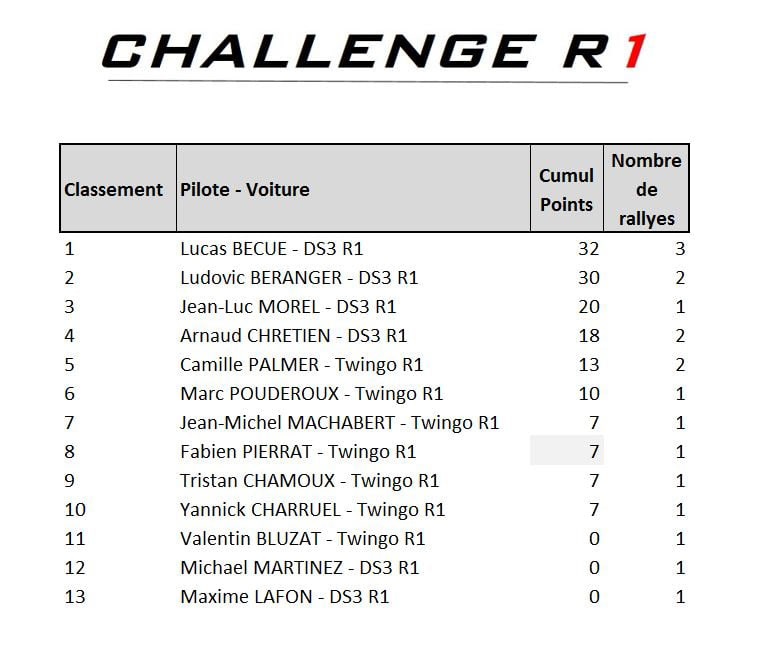 CHALLENGE R1

| Classement | Pilote - Voiture | Cumul Points | Nombre de rallyes |
|---|---|---|---|
| 1 | Lucas BECUE - DS3 R1 | 32 | 3 |
| 2 | Ludovic BERANGER - DS3 R1 | 30 | 2 |
| 3 | Jean-Luc MOREL - DS3 R1 | 20 | 1 |
| 4 | Arnaud CHRETIEN - DS3 R1 | 18 | 2 |
| 5 | Camille PALMER - Twingo R1 | 13 | 2 |
| 6 | Marc POUDEROUX - Twingo R1 | 10 | 1 |
| 7 | Jean-Michel MACHABERT - Twingo R1 | 7 | 1 |
| 8 | Fabien PIERRAT - Twingo R1 | 7 | 1 |
| 9 | Tristan CHAMOUX - Twingo R1 | 7 | 1 |
| 10 | Yannick CHARRUEL - Twingo R1 | 7 | 1 |
| 11 | Valentin BLUZAT - Twingo R1 | 0 | 1 |
| 12 | Michael MARTINEZ - DS3 R1 | 0 | 1 |
| 13 | Maxime LAFON - DS3 R1 | 0 | 1 |